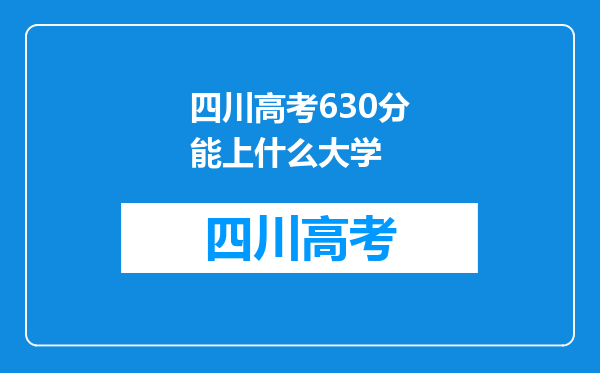 四川高考630分能上什么大学

四川高考